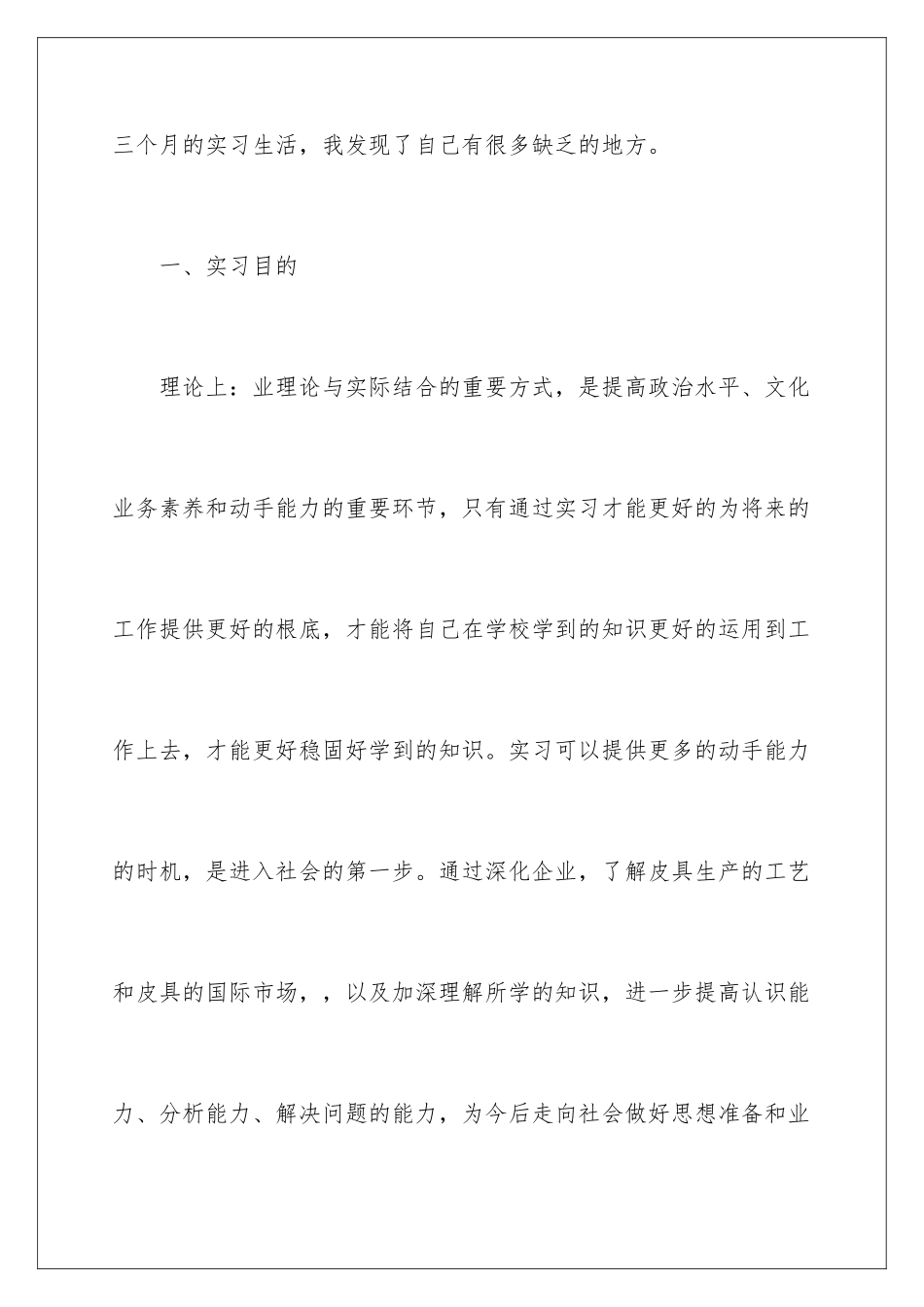 三个月的实习生活，我发现了自己有很多缺乏的地方。

一、实习目的

理论上：业理论与实际结合的重要方式，是提高政治水平、文化业务素养和动手能力的重要环节，只有通过实习才能更好的为将来的工作提供更好的根底，才能将自己在学校学到的知识更好的运用到工作上去，才能更好稳固好学到的知识。实习可以提供更多的动手能力的时机，是进入社会的第一步。通过深化企业，了解皮具生产的工艺和皮具的国际市场，，以及加深理解所学的知识，进一步提高认识能力、分析能力、解决问题的能力，为今后走向社会做好思想准备和业